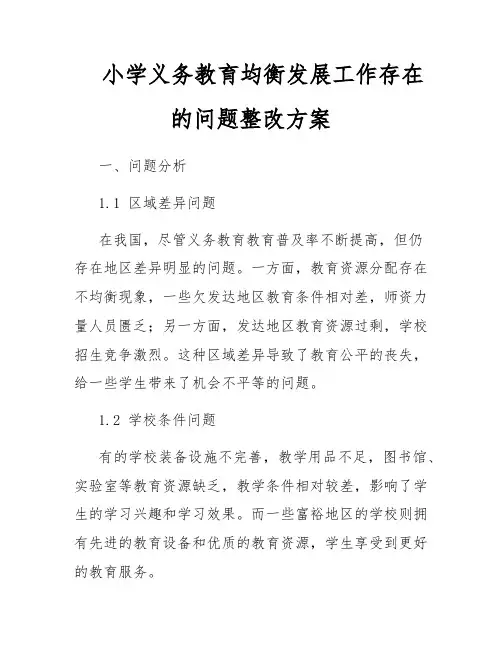 小学义务教育均衡发展工作存在的问题整改方案

一、问题分析

1.1 区域差异问题

在我国，尽管义务教育教育普及率不断提高，但仍存在地区差异明显的问题。一方面，教育资源分配存在不均衡现象，一些欠发达地区教育条件相对差，师资力量人员匮乏；另一方面，发达地区教育资源过剩，学校招生竞争激烈。这种区域差异导致了教育公平的丧失，给一些学生带来了机会不平等的问题。

1.2 学校条件问题

有的学校装备设施不完善，教学用品不足，图书馆、实验室等教育资源缺乏，教学条件相对较差，影响了学生的学习兴趣和学习效果。而一些富裕地区的学校则拥有先进的教育设备和优质的教育资源，学生享受到更好的教育服务。